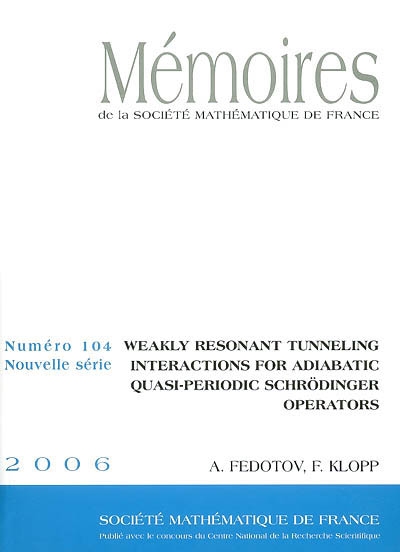 Mémoires
de la SOCIÉTÉ MATHÉMATIQUE DE FRANCE

Numéro 104
Nouvelle série

WEAKLY RESONANT TUNNELING INTERACTIONS FOR ADIABATIC QUASI-PERIODIC SCHRÖDINGER OPERATORS

2006

A. FEDOTOV, F. KLOPP

SOCIÉTÉ MATHÉMATIQUE DE FRANCE
Publié avec le concours du Centre National de la Recherche Scientifique